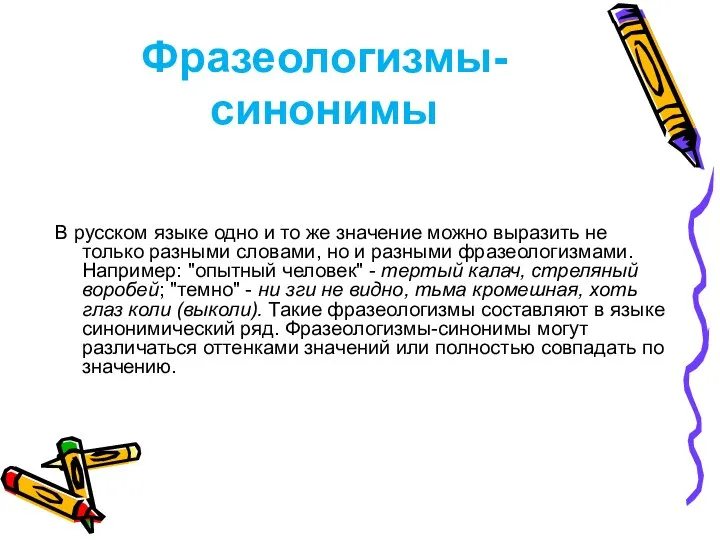 Фразеологизмы-синонимы

В русском языке одно и то же значение можно выразить не только разными словами, но и разными фразеологизмами. Например: "опытный человек" - тертый калач, стреляный воробей; "темно" - ни зги не видно, тьма кромешная, хоть глаз коли (выколи). Такие фразеологизмы составляют в языке синонимический ряд. Фразеологизмы-синонимы могут различаться оттенками значений или полностью совпадать по значению.